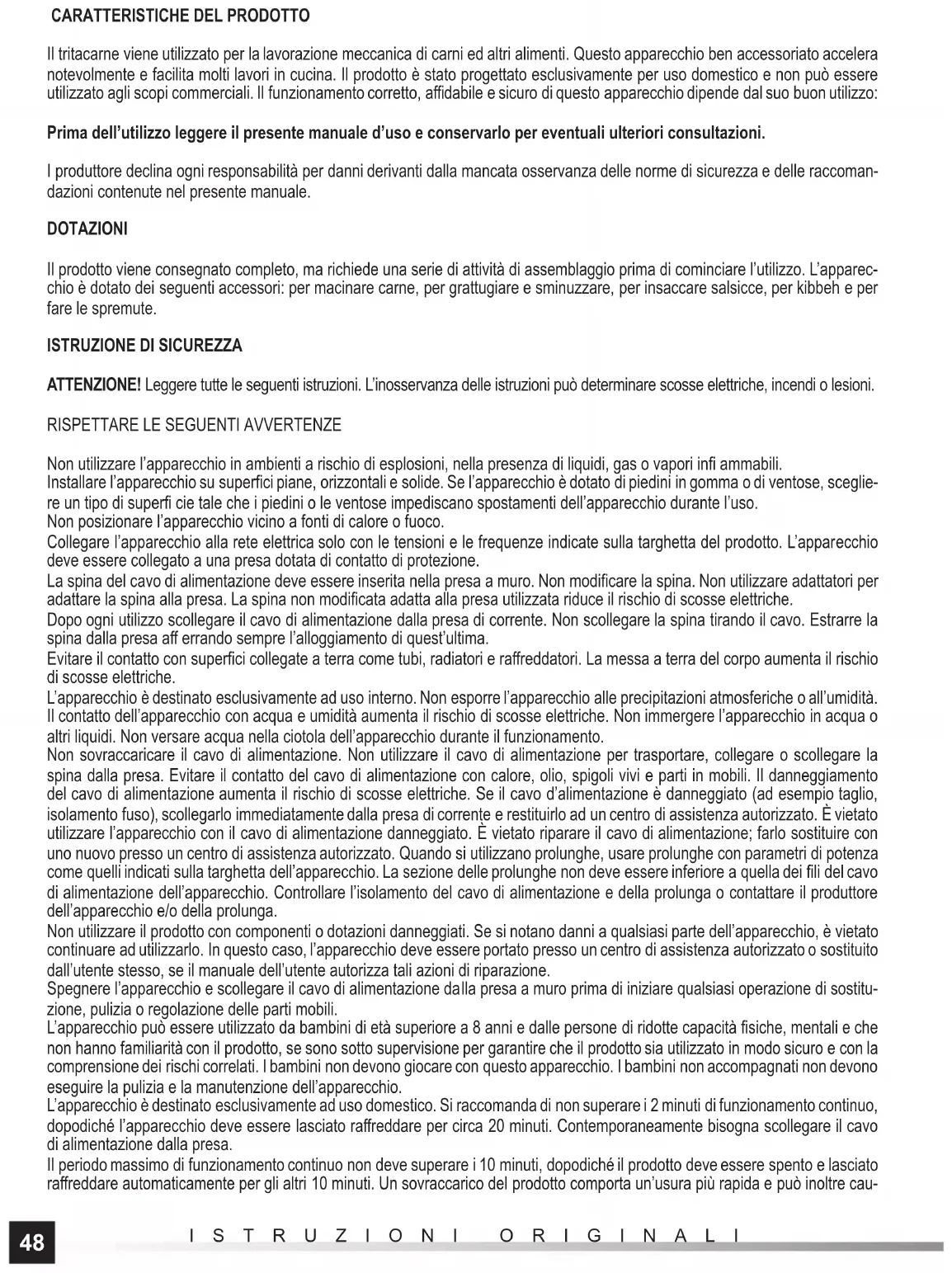 CARATTERISTICHE DEL PRODOTTO

Il tritacarne viene utilizzato per la lavorazione meccanica di carni ed altri alimenti. Questo apparecchio ben accessoriato accelera notevolmente e facilita molti lavori in cucina. Il prodotto è stato progettato esclusivamente per uso domestico e non può essere utilizzato agli scopi commerciali. Il funzionamento corretto, affidabile e sicuro di questo apparecchio dipende dal suo buon utilizzo:

Prima dell'utilizzo leggere il presente manuale d'uso e conservarlo per eventuali ulteriori consultazioni.

I produttore declina ogni responsabilità per danni derivanti dalla mancata osservanza delle norme di sicurezza e delle raccomandazioni contenute nel presente manuale.

DOTAZIONI

Il prodotto viene consegnato completo, ma richiede una serie di attività di assemblaggio prima di cominciare l'utilizzo. L'apparecchio è dotato dei seguenti accessori: per macinare carne, per grattugiare e sminuzzare, per insaccare salsicce, per kibbeh e per fare le spremute.

ISTRUZIONE DI SICUREZZA

ATTENZIONE! Leggere tutte le seguenti istruzioni. L'inosservanza delle istruzioni può determinare scosse elettriche, incendi o lesioni.

RISPETTARE LE SEGUENTI AVVERTENZE

Non utilizzare l'apparecchio in ambienti a rischio di esplosioni, nella presenza di liquidi, gas o vapori infi ammabili.
Installare l'apparecchio su superfici piane, orizzontali e solide. Se l'apparecchio è dotato di piedini in gomma o di ventose, scegliere un tipo di superfi cie tale che i piedini o le ventose impediscano spostamenti dell'apparecchio durante l'uso.
Non posizionare l'apparecchio vicino a fonti di calore o fuoco.
Collegare l'apparecchio alla rete elettrica solo con le tensioni e le frequenze indicate sulla targhetta del prodotto. L'apparecchio deve essere collegato a una presa dotata di contatto di protezione.
La spina del cavo di alimentazione deve essere inserita nella presa a muro. Non modificare la spina. Non utilizzare adattatori per adattare la spina alla presa. La spina non modificata adatta alla presa utilizzata riduce il rischio di scosse elettriche.
Dopo ogni utilizzo scollegare il cavo di alimentazione dalla presa di corrente. Non scollegare la spina tirando il cavo. Estrarre la spina dalla presa aff errando sempre l'alloggiamento di quest'ultima.
Evitare il contatto con superfici collegate a terra come tubi, radiatori e raffreddatori. La messa a terra del corpo aumenta il rischio di scosse elettriche.
L'apparecchio è destinato esclusivamente ad uso interno. Non esporre l'apparecchio alle precipitazioni atmosferiche o all'umidità. Il contatto dell'apparecchio con acqua e umidità aumenta il rischio di scosse elettriche. Non immergere l'apparecchio in acqua o altri liquidi. Non versare acqua nella ciotola dell'apparecchio durante il funzionamento.
Non sovraccaricare il cavo di alimentazione. Non utilizzare il cavo di alimentazione per trasportare, collegare o scollegare la spina dalla presa. Evitare il contatto del cavo di alimentazione con calore, olio, spigoli vivi e parti in mobili. Il danneggiamento del cavo di alimentazione aumenta il rischio di scosse elettriche. Se il cavo d'alimentazione è danneggiato (ad esempio taglio, isolamento fuso), scollegarlo immediatamente dalla presa di corrente e restituirlo ad un centro di assistenza autorizzato. È vietato utilizzare l'apparecchio con il cavo di alimentazione danneggiato. È vietato riparare il cavo di alimentazione; farlo sostituire con uno nuovo presso un centro di assistenza autorizzato. Quando si utilizzano prolunghe, usare prolunghe con parametri di potenza come quelli indicati sulla targhetta dell'apparecchio. La sezione delle prolunghe non deve essere inferiore a quella dei fili del cavo di alimentazione dell'apparecchio. Controllare l'isolamento del cavo di alimentazione e della prolunga o contattare il produttore dell'apparecchio e/o della prolunga.
Non utilizzare il prodotto con componenti o dotazioni danneggiati. Se si notano danni a qualsiasi parte dell'apparecchio, è vietato continuare ad utilizzarlo. In questo caso, l'apparecchio deve essere portato presso un centro di assistenza autorizzato o sostituito dall'utente stesso, se il manuale dell'utente autorizza tali azioni di riparazione.
Spegnere l'apparecchio e scollegare il cavo di alimentazione dalla presa a muro prima di iniziare qualsiasi operazione di sostituzione, pulizia o regolazione delle parti mobili.
L'apparecchio può essere utilizzato da bambini di età superiore a 8 anni e dalle persone di ridotte capacità fisiche, mentali e che non hanno familiarità con il prodotto, se sono sotto supervisione per garantire che il prodotto sia utilizzato in modo sicuro e con la comprensione dei rischi correlati. I bambini non devono giocare con questo apparecchio. I bambini non accompagnati non devono eseguire la pulizia e la manutenzione dell'apparecchio.
L'apparecchio è destinato esclusivamente ad uso domestico. Si raccomanda di non superare i 2 minuti di funzionamento continuo, dopodiché l'apparecchio deve essere lasciato raffreddare per circa 20 minuti. Contemporaneamente bisogna scollegare il cavo di alimentazione dalla presa.
Il periodo massimo di funzionamento continuo non deve superare i 10 minuti, dopodiché il prodotto deve essere spento e lasciato raffreddare automaticamente per gli altri 10 minuti. Un sovraccarico del prodotto comporta un'usura più rapida e può inoltre cau-

48

ISTRUZIONI ORIGINALI